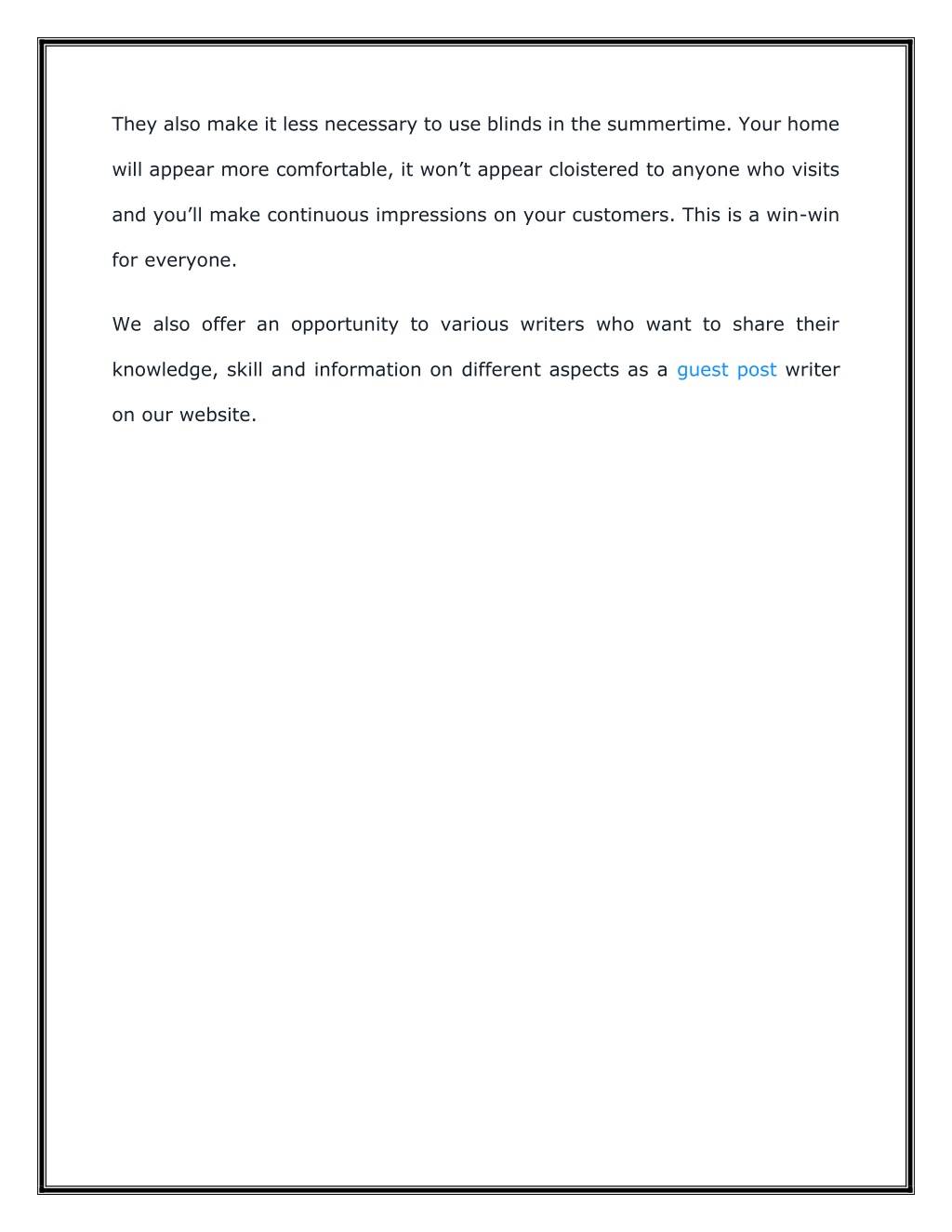 They also make it less necessary to use blinds in the summertime. Your home will appear more comfortable, it won’t appear cloistered to anyone who visits and you’ll make continuous impressions on your customers. This is a win-win for everyone.

We also offer an opportunity to various writers who want to share their knowledge, skill and information on different aspects as a guest post writer on our website.